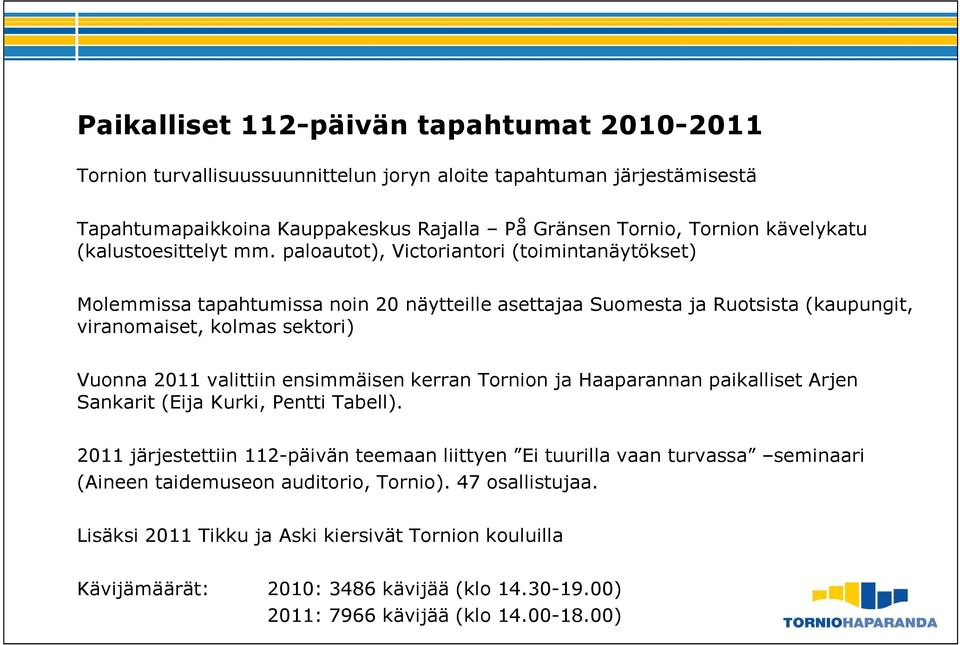 Paikalliset 112-päivän tapahtumat 2010-2011

Tornion turvallisuussuunnittelun joryn aloite tapahtuman järjestämisestä

Tapahtumapaikkoina Kauppakeskus Rajalla – På Gränsen Tornio, Tornion kävelykatu (kalustoesittelyt mm. paloautot), Victoriantori (toimintanäytökset)

Molemmissa tapahtumissa noin 20 näytteille asettajaa Suomesta ja Ruotsista (kaupungit, viranomaiset, kolmas sektori)

Vuonna 2011 valittiin ensimmäisen kerran Tornion ja Haaparannan paikalliset Arjen Sankarit (Eija Kurki, Pentti Tabell).

2011 järjestettiin 112-päivän teemaan liittyen ”Ei tuurilla vaan turvassa” –seminaari (Aineen taidemuseon auditorio, Tornio). 47 osallistujaa.

Lisäksi 2011 Tikku ja Aski kiersivät Tornion kouluilla

Kävijämäärät: 2010: 3486 kävijää (klo 14.30-19.00)
2011: 7966 kävijää (klo 14.00-18.00)

TORNIOHAPARANDA